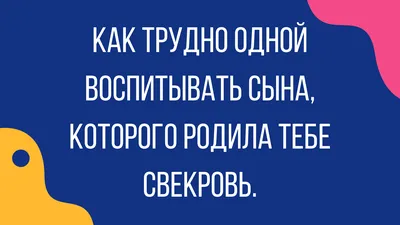 КАК ТРУДНО ОДНОЙ ВОСПИТЫВАТЬ СЫНА, КОТОРОГО РОДИЛА ТЕБЕ СВЕКРОВЬ.